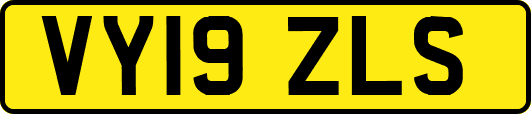 VY19 ZLS